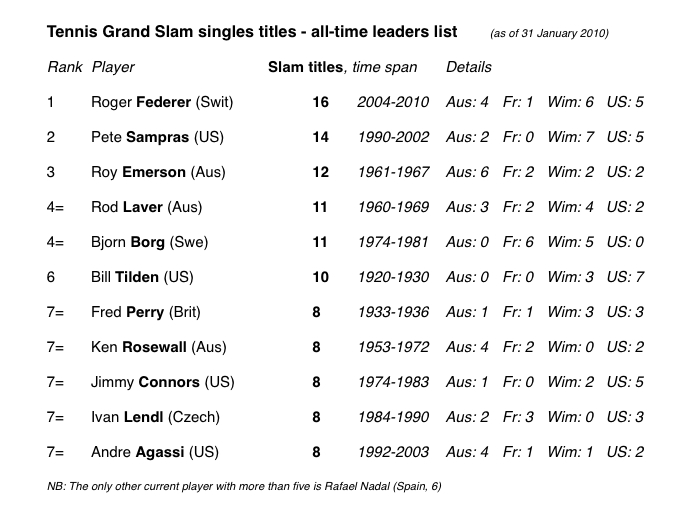 Tennis Grand Slam singles titles - all-time leaders list (as of 31 January 2010)

| Rank | Player | Slam titles, | time span | Details | | | |
|---|---|---|---|---|---|---|---|
| 1 | Roger Federer (Swit) | 16 | 2004-2010 | Aus: 4 | Fr: 1 | Wim: 6 | US: 5 |
| 2 | Pete Sampras (US) | 14 | 1990-2002 | Aus: 2 | Fr: 0 | Wim: 7 | US: 5 |
| 3 | Roy Emerson (Aus) | 12 | 1961-1967 | Aus: 6 | Fr: 2 | Wim: 2 | US: 2 |
| 4= | Rod Laver (Aus) | 11 | 1960-1969 | Aus: 3 | Fr: 2 | Wim: 4 | US: 2 |
| 4= | Bjorn Borg (Swe) | 11 | 1974-1981 | Aus: 0 | Fr: 6 | Wim: 5 | US: 0 |
| 6 | Bill Tilden (US) | 10 | 1920-1930 | Aus: 0 | Fr: 0 | Wim: 3 | US: 7 |
| 7= | Fred Perry (Brit) | 8 | 1933-1936 | Aus: 1 | Fr: 1 | Wim: 3 | US: 3 |
| 7= | Ken Rosewall (Aus) | 8 | 1953-1972 | Aus: 4 | Fr: 2 | Wim: 0 | US: 2 |
| 7= | Jimmy Connors (US) | 8 | 1974-1983 | Aus: 1 | Fr: 0 | Wim: 2 | US: 5 |
| 7= | Ivan Lendl (Czech) | 8 | 1984-1990 | Aus: 2 | Fr: 3 | Wim: 0 | US: 3 |
| 7= | Andre Agassi (US) | 8 | 1992-2003 | Aus: 4 | Fr: 1 | Wim: 1 | US: 2 |

NB: The only other current player with more than five is Rafael Nadal (Spain, 6)